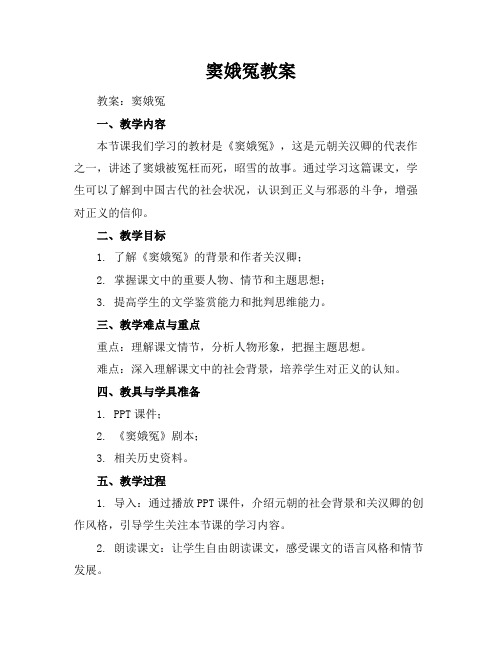 窦娥冤教案

教案：窦娥冤

一、教学内容

本节课我们学习的教材是《窦娥冤》，这是元朝关汉卿的代表作之一，讲述了窦娥被冤枉而死，昭雪的故事。通过学习这篇课文，学生可以了解到中国古代的社会状况，认识到正义与邪恶的斗争，增强对正义的信仰。

二、教学目标

1. 了解《窦娥冤》的背景和作者关汉卿；

2. 掌握课文中的重要人物、情节和主题思想；

3. 提高学生的文学鉴赏能力和批判思维能力。

三、教学难点与重点

重点：理解课文情节，分析人物形象，把握主题思想。

难点：深入理解课文中的社会背景，培养学生对正义的认知。

四、教具与学具准备

1. PPT 课件；

2. 《窦娥冤》剧本；

3. 相关历史资料。

五、教学过程

1. 导入：通过播放 PPT 课件，介绍元朝的社会背景和关汉卿的创作风格，引导学生关注本节课的学习内容。

2. 朗读课文：让学生自由朗读课文，感受课文的语言风格和情节发展。